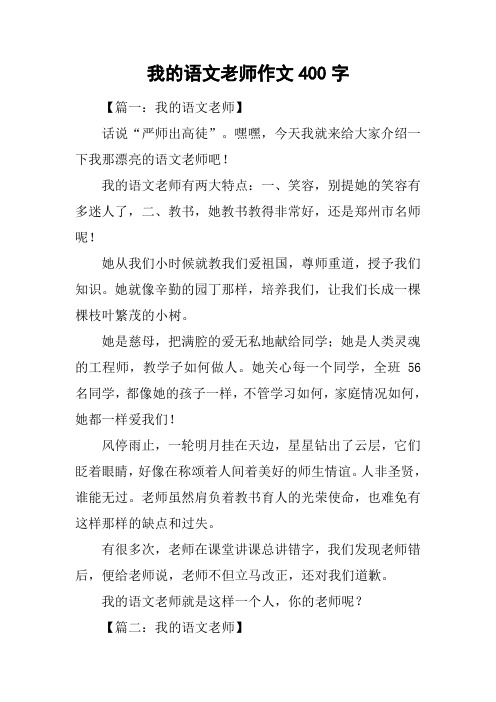 我的语文老师作文 400 字

【篇一：我的语文老师】

话说“严师出高徒”。嘿嘿，今天我就来给大家介绍一下我那漂亮的语文老师吧！

我的语文老师有两大特点：一、笑容，别提她的笑容有多迷人了，二、教书，她教书教得非常好，还是郑州市名师呢！

她从我们小时候就教我们爱祖国，尊师重道，授予我们知识。她就像辛勤的园丁那样，培养我们，让我们长成一棵棵枝叶繁茂的小树。

她是慈母，把满腔的爱无私地献给同学；她是人类灵魂的工程师，教学子如何做人。她关心每一个同学，全班 56 名同学，都像她的孩子一样，不管学习如何，家庭情况如何，她都一样爱我们！

风停雨止，一轮明月挂在天边，星星钻出了云层，它们眨着眼睛，好像在称颂着人间着美好的师生情谊。人非圣贤，谁能无过。老师虽然肩负着教书育人的光荣使命，也难免有这样那样的缺点和过失。

有很多次，老师在课堂讲课总讲错字，我们发现老师错后，便给老师说，老师不但立马改正，还对我们道歉。

我的语文老师就是这样一个人，你的老师呢？

【篇二：我的语文老师】